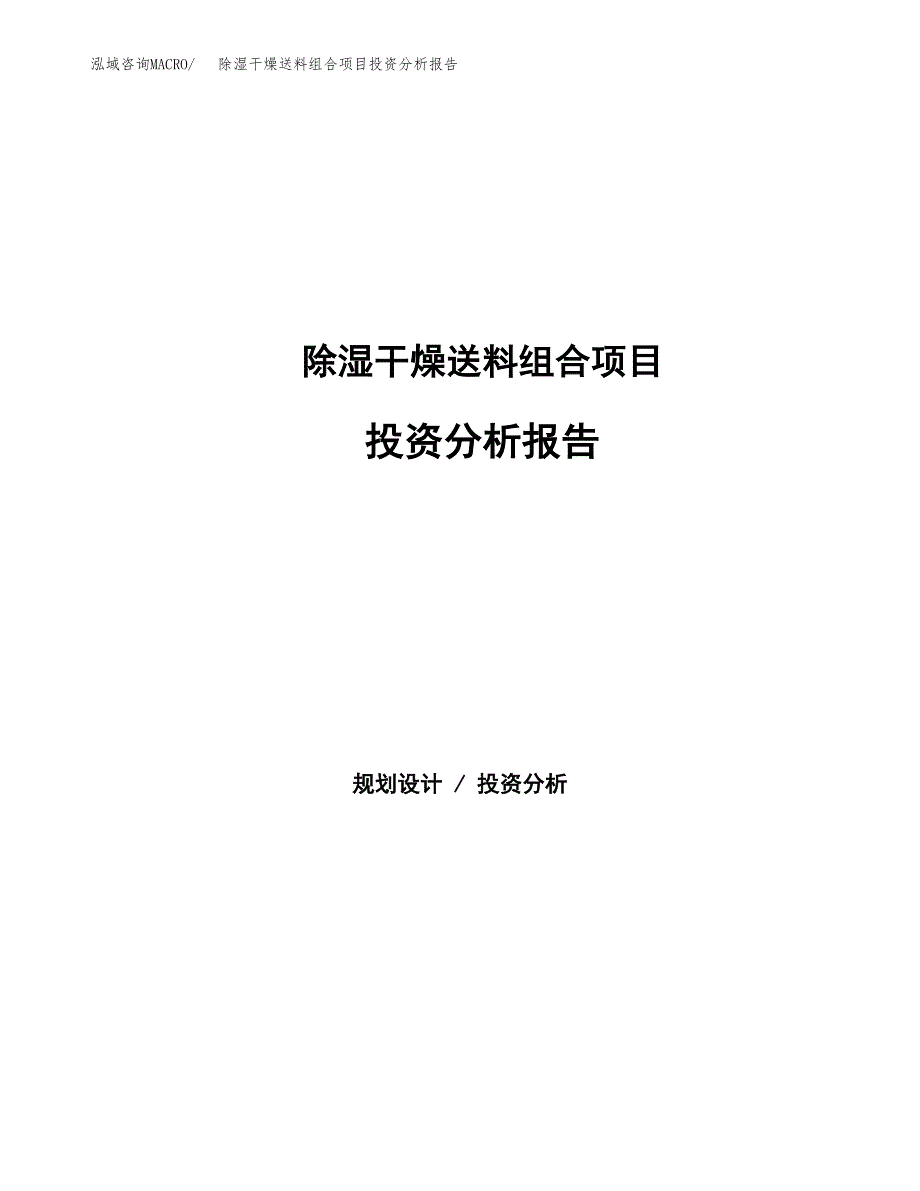 泓域咨询MACRO/ 除湿干燥送料组合项目投资分析报告

除湿干燥送料组合项目

投资分析报告

规划设计 / 投资分析